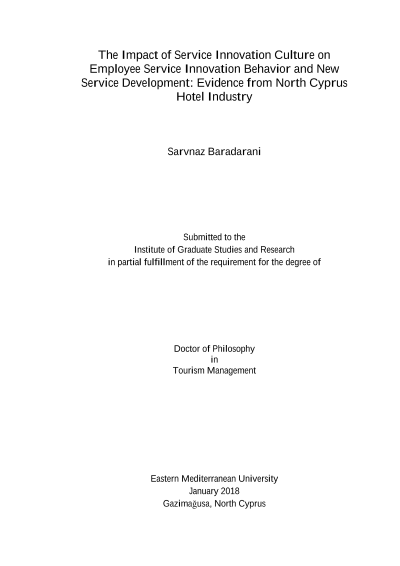 The Impact of Service Innovation Culture on Employee Service Innovation Behavior and New Service Development: Evidence from North Cyprus Hotel Industry

Sarvnaz Baradarani

Submitted to the
Institute of Graduate Studies and Research
in partial fulfillment of the requirement for the degree of

Doctor of Philosophy
in
Tourism Management

Eastern Mediterranean University
January 2018
Gazimağusa, North Cyprus